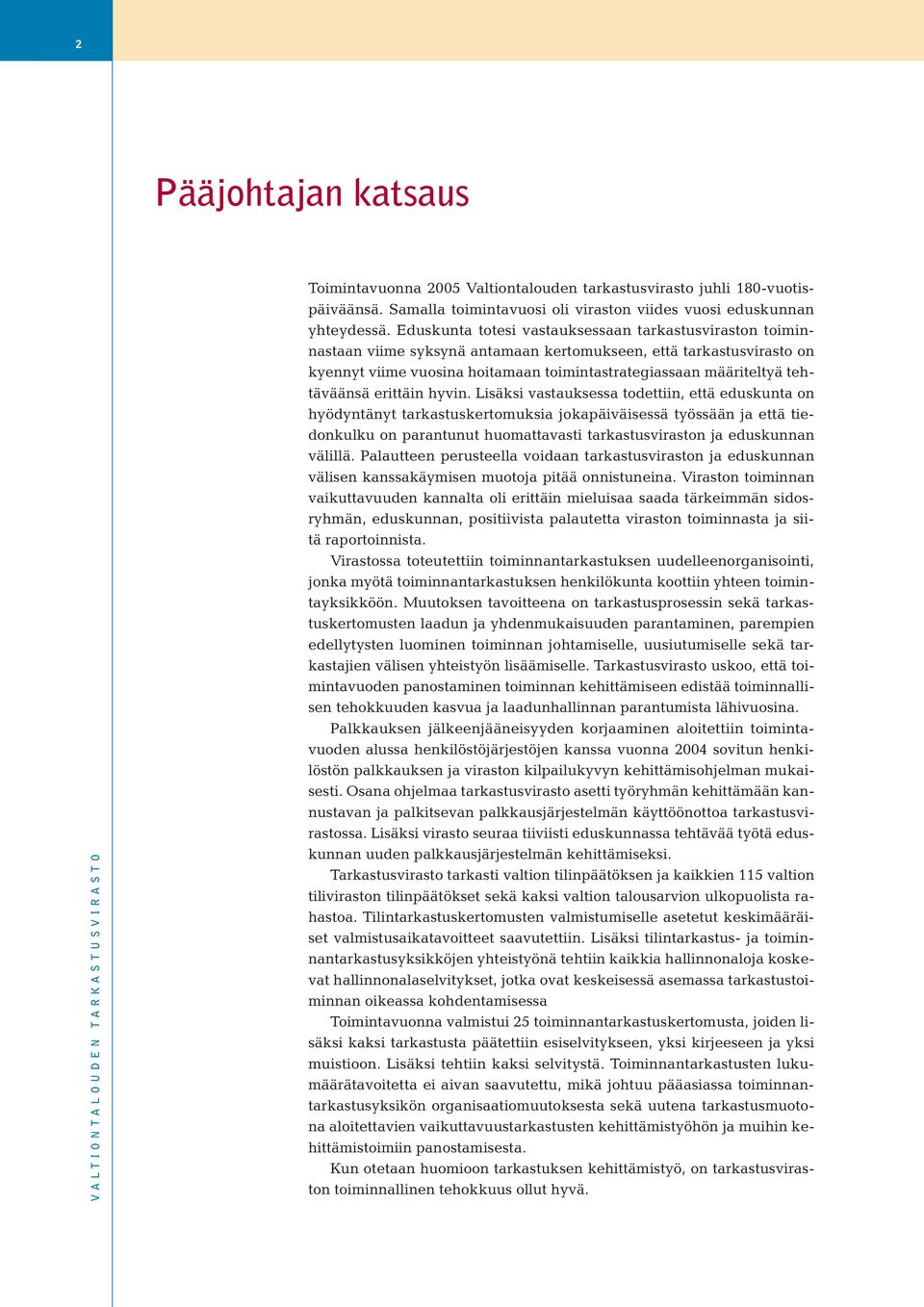 2

Pääjohtajan katsaus

Toimintavuonna 2005 Valtiontalouden tarkastusvirasto juhli 180-vuotispäiväänsä. Samalla toimintavuosi oli viraston viides vuosi eduskunnan yhteydessä. Eduskunta totesi vastauksessaan tarkastusviraston toiminnastaan viime syksynä antamaan kertomukseen, että tarkastusvirasto on kyennyt viime vuosina hoitamaan toimintastrategiassaan määriteltyä tehtäväänsä erittäin hyvin. Lisäksi vastauksessa todettiin, että eduskunta on hyödyntänyt tarkastuskertomuksia jokapäiväisessä työssään ja että tiedonkulku on parantunut huomattavasti tarkastusviraston ja eduskunnan välillä. Palautteen perusteella voidaan tarkastusviraston ja eduskunnan välisen kanssakäymisen muotoja pitää onnistuneina. Viraston toiminnan vaikuttavuuden kannalta oli erittäin mieluisaa saada tärkeimmän sidosryhmän, eduskunnan, positiivista palautetta viraston toiminnasta ja siitä raportoinnista.

Virastossa toteutettiin toiminnantarkastuksen uudelleenorganisointi, jonka myötä toiminnantarkastuksen henkilökunta koottiin yhteen toimintayksikköön. Muutoksen tavoitteena on tarkastusprosessin sekä tarkastuskertomusten laadun ja yhdenmukaisuuden parantaminen, parempien edellytysten luominen toiminnan johtamiselle, uusiutumiselle sekä tarkastajien välisen yhteistyön lisäämiselle. Tarkastusvirasto uskoo, että toimintavuoden panostaminen toiminnan kehittämiseen edistää toiminnallisen tehokkuuden kasvua ja laadunhallinnan parantumista lähivuosina.

Palkkauksen jälkeenjääneisyyden korjaaminen aloitettiin toimintavuoden alussa henkilöstöjärjestöjen kanssa vuonna 2004 sovitun henkilöstön palkkauksen ja viraston kilpailukyvyn kehittämisohjelman mukaisesti. Osana ohjelmaa tarkastusvirasto asetti työryhmän kehittämään kannustavan ja palkitsevan palkkausjärjestelmän käyttöönottoa tarkastusvirastossa. Lisäksi virasto seuraa tiiviisti eduskunnassa tehtävää työtä eduskunnan uuden palkkausjärjestelmän kehittämiseksi.

Tarkastusvirasto tarkasti valtion tilinpäätöksen ja kaikkien 115 valtion tiliviraston tilinpäätökset sekä kaksi valtion talousarvion ulkopuolista rahastoa. Tilintarkastuskertomusten valmistumiselle asetetut keskimääräiset valmistusaikatavoitteet saavutettiin. Lisäksi tilintarkastus- ja toiminnantarkastusyksikköjen yhteistyönä tehtiin kaikkia hallinnonaloja koskevat hallinnonalaselvitykset, jotka ovat keskeisessä asemassa tarkastustoiminnan oikeassa kohdentamisessa

Toimintavuonna valmistui 25 toiminnantarkastuskertomusta, joiden lisäksi kaksi tarkastusta päätettiin esiselvitykseen, yksi kirjeeseen ja yksi muistioon. Lisäksi tehtiin kaksi selvitystä. Toiminnantarkastusten lukumäärätavoitetta ei aivan saavutettu, mikä johtuu pääasiassa toiminnantarkastusyksikön organisaatiomuutoksesta sekä uutena tarkastusmuotona aloitettavien vaikuttavuustarkastusten kehittämistyöhön ja muihin kehittämistoimiin panostamisesta.

Kun otetaan huomioon tarkastuksen kehittämistyö, on tarkastusviraston toiminnallinen tehokkuus ollut hyvä.

VALTIONTALOUDEN TARKASTUSVIRASTO